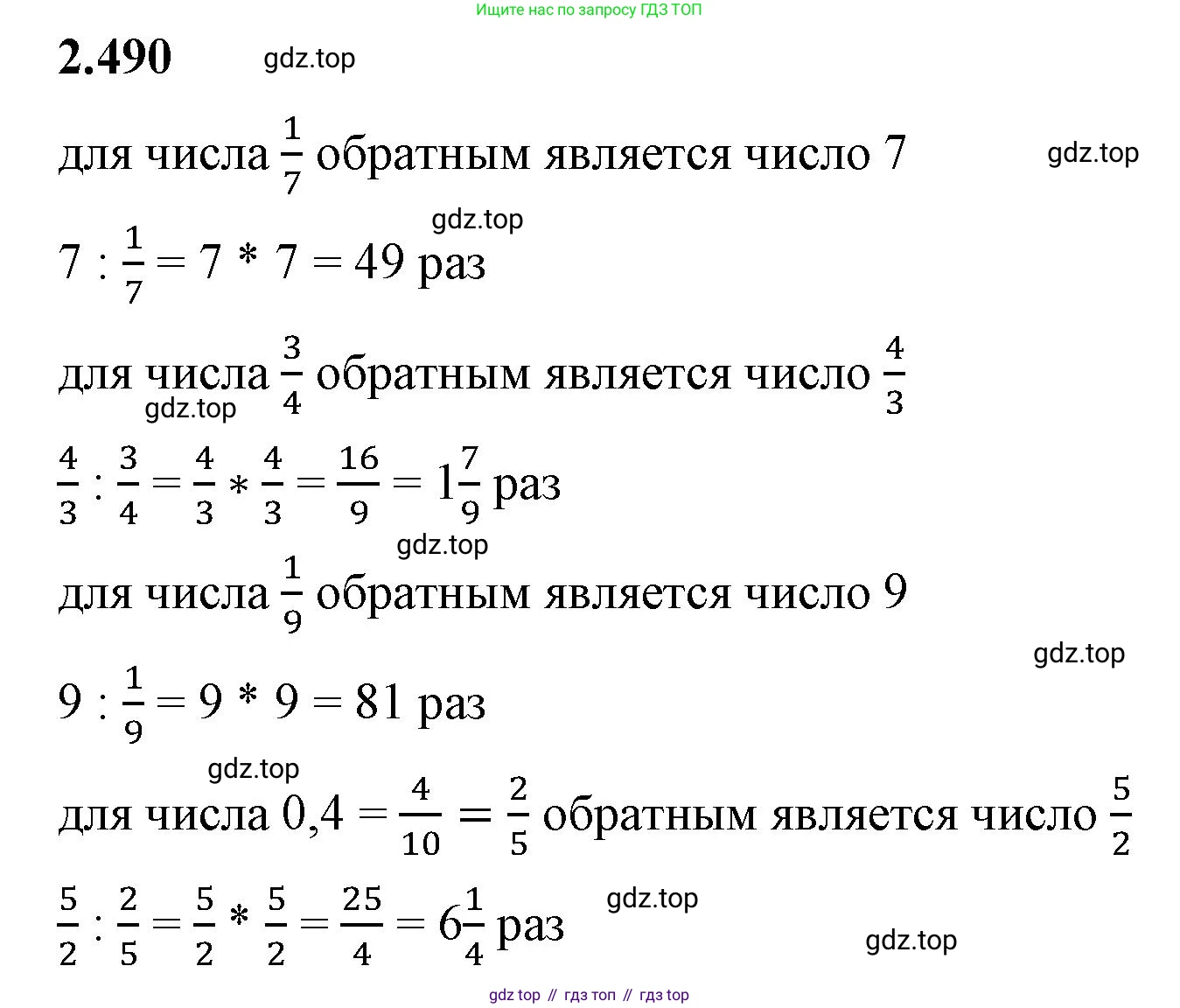 Ищите нас по запросу ГДЗ ТОП

2.490 gdz.top

для числа $\frac{1}{7}$ обратным является число 7 gdz.top

gdz.top

$7 : \frac{1}{7} = 7 * 7 = 49$ раз

для числа $\frac{3}{4}$ обратным является число $\frac{4}{3}$

gdz.top

$\frac{4}{3} : \frac{3}{4} = \frac{4}{3} * \frac{4}{3} = \frac{16}{9} = 1\frac{7}{9}$ раз

gdz.top

для числа $\frac{1}{9}$ обратным является число 9

gdz.top

$9 : \frac{1}{9} = 9 * 9 = 81$ раз

gdz.top

для числа $0,4 = \frac{4}{10} = \frac{2}{5}$ обратным является число $\frac{5}{2}$

$\frac{5}{2} : \frac{2}{5} = \frac{5}{2} * \frac{5}{2} = \frac{25}{4} = 6\frac{1}{4}$ раз gdz.top

gdz.top

gdz top // гдз топ // гдз top